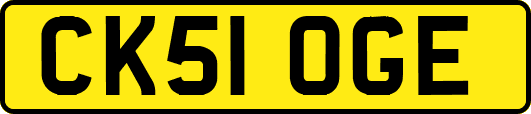 CK51 OGE